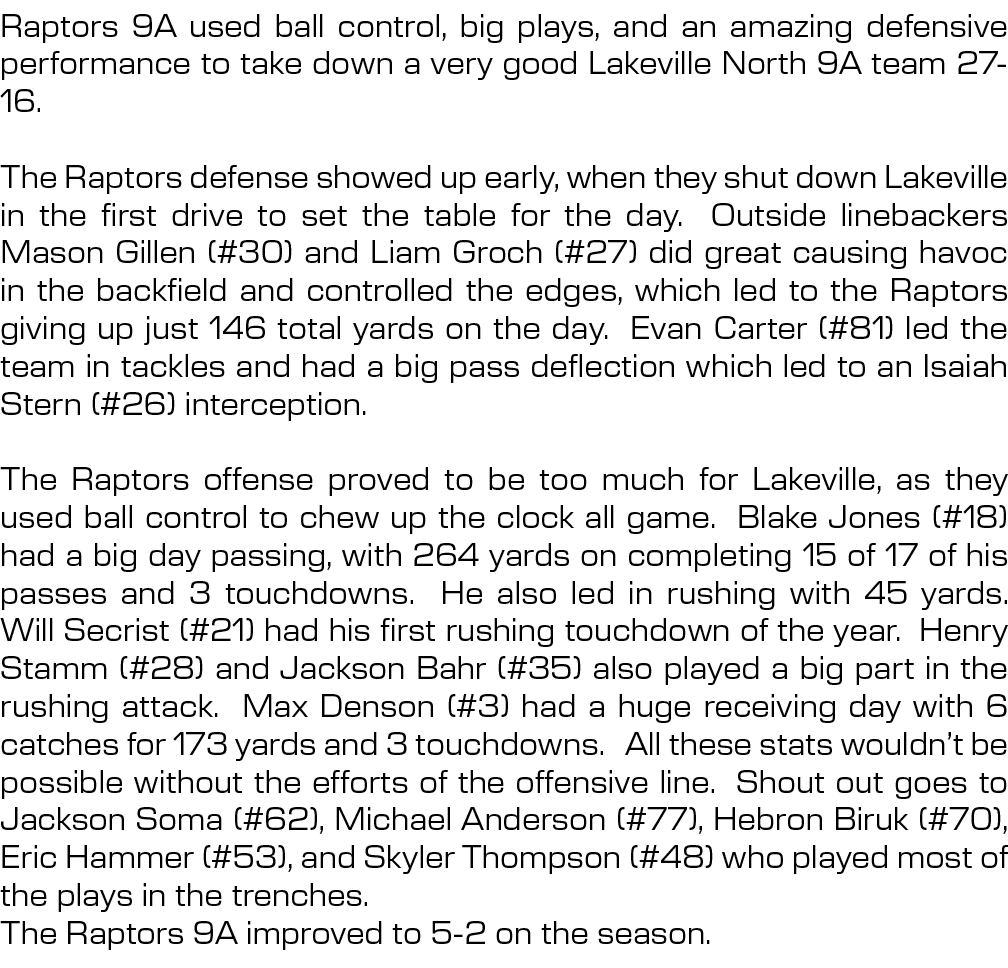 Raptors 9A used ball control, big plays, and an amazing defensive performance to take down a very good Lakeville North 9A team 27-16.

The Raptors defense showed up early, when they shut down Lakeville in the first drive to set the table for the day.  Outside linebackers Mason Gillen (#30) and Liam Groch (#27) did great causing havoc in the backfield and controlled the edges, which led to the Raptors giving up just 146 total yards on the day.  Evan Carter (#81) led the team in tackles and had a big pass deflection which led to an Isaiah Stern (#26) interception.

The Raptors offense proved to be too much for Lakeville, as they used ball control to chew up the clock all game.  Blake Jones (#18) had a big day passing, with 264 yards on completing 15 of 17 of his passes and 3 touchdowns.  He also led in rushing with 45 yards. Will Secrist (#21) had his first rushing touchdown of the year.  Henry Stamm (#28) and Jackson Bahr (#35) also played a big part in the rushing attack.  Max Denson (#3) had a huge receiving day with 6 catches for 173 yards and 3 touchdowns.  All these stats wouldn't be possible without the efforts of the offensive line.  Shout out goes to Jackson Soma (#62), Michael Anderson (#77), Hebron Biruk (#70), Eric Hammer (#53), and Skyler Thompson (#48) who played most of the plays in the trenches.
The Raptors 9A improved to 5-2 on the season.